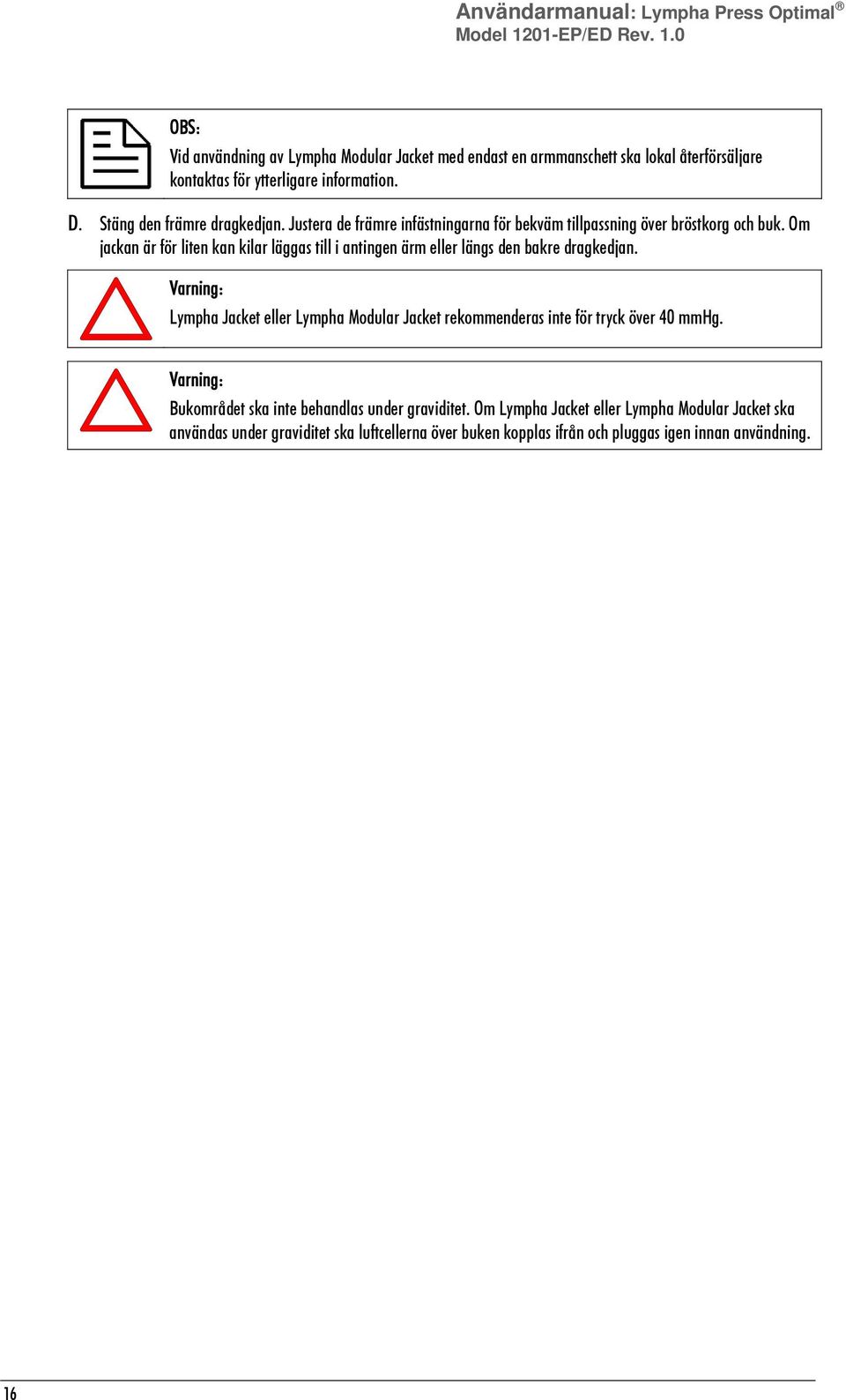 Användarmanual: Lympha Press Optimal®
Model 1201-EP/ED Rev. 1.0

OBS:
Vid användning av Lympha Modular Jacket med endast en armmanschett ska lokal återförsäljare kontaktas för ytterligare information.

D. Stäng den främre dragkedjan. Justera de främre infästningarna för bekväm tillpassning över bröstkorg och buk. Om jackan är för liten kan kilar läggas till i antingen ärm eller längs den bakre dragkedjan.

Varning:
Lympha Jacket eller Lympha Modular Jacket rekommenderas inte för tryck över 40 mmHg.

Varning:
Bukområdet ska inte behandlas under graviditet. Om Lympha Jacket eller Lympha Modular Jacket ska användas under graviditet ska luftcellerna över buken kopplas ifrån och pluggas igen innan användning.

16